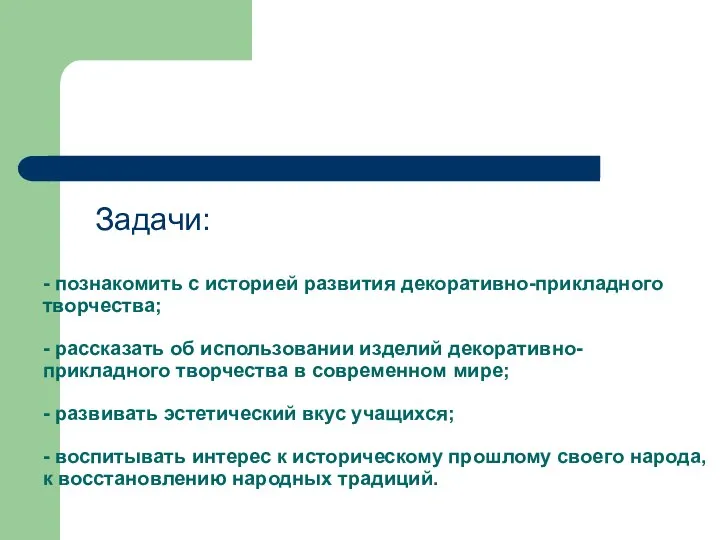 Задачи:

- познакомить с историей развития декоративно-прикладного творчества;

- рассказать об использовании изделий декоративно-прикладного творчества в современном мире;

- развивать эстетический вкус учащихся;

- воспитывать интерес к историческому прошлому своего народа, к восстановлению народных традиций.